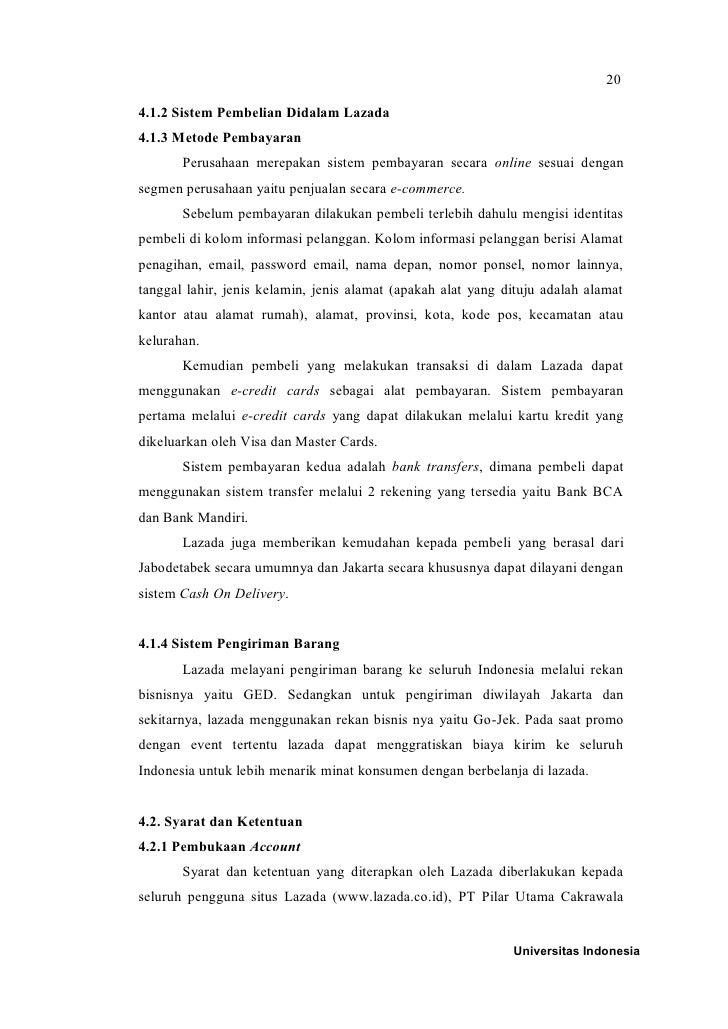 20

4.1.2 Sistem Pembelian Didalam Lazada

4.1.3 Metode Pembayaran

Perusahaan merepakan sistem pembayaran secara online sesuai dengan segmen perusahaan yaitu penjualan secara e-commerce.

Sebelum pembayaran dilakukan pembeli terlebih dahulu mengisi identitas pembeli di kolom informasi pelanggan. Kolom informasi pelanggan berisi Alamat penagihan, email, password email, nama depan, nomor ponsel, nomor lainnya, tanggal lahir, jenis kelamin, jenis alamat (apakah alat yang dituju adalah alamat kantor atau alamat rumah), alamat, provinsi, kota, kode pos, kecamatan atau kelurahan.

Kemudian pembeli yang melakukan transaksi di dalam Lazada dapat menggunakan e-credit cards sebagai alat pembayaran. Sistem pembayaran pertama melalui e-credit cards yang dapat dilakukan melalui kartu kredit yang dikeluarkan oleh Visa dan Master Cards.

Sistem pembayaran kedua adalah bank transfers, dimana pembeli dapat menggunakan sistem transfer melalui 2 rekening yang tersedia yaitu Bank BCA dan Bank Mandiri.

Lazada juga memberikan kemudahan kepada pembeli yang berasal dari Jabodetabek secara umumnya dan Jakarta secara khususnya dapat dilayani dengan sistem Cash On Delivery.

4.1.4 Sistem Pengiriman Barang

Lazada melayani pengiriman barang ke seluruh Indonesia melalui rekan bisnisnya yaitu GED. Sedangkan untuk pengiriman diwilayah Jakarta dan sekitarnya, lazada menggunakan rekan bisnis nya yaitu Go-Jek. Pada saat promo dengan event tertentu lazada dapat menggratiskan biaya kirim ke seluruh Indonesia untuk lebih menarik minat konsumen dengan berbelanja di lazada.

4.2. Syarat dan Ketentuan

4.2.1 Pembukaan Account

Syarat dan ketentuan yang diterapkan oleh Lazada diberlakukan kepada seluruh pengguna situs Lazada (www.lazada.co.id), PT Pilar Utama Cakrawala

Universitas Indonesia